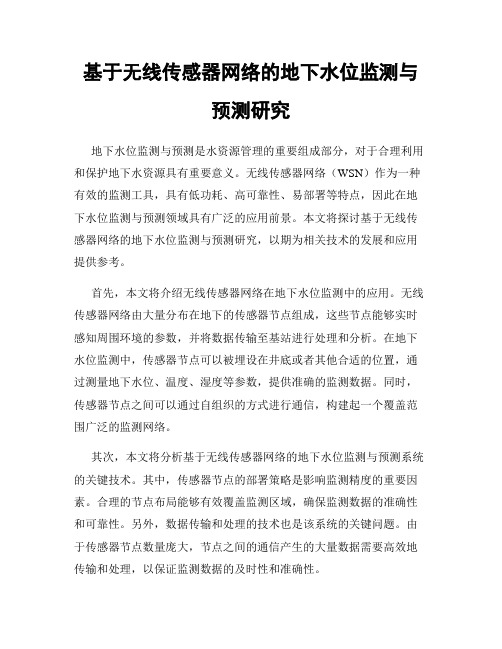 基于无线传感器网络的地下水位监测与预测研究

地下水位监测与预测是水资源管理的重要组成部分，对于合理利用和保护地下水资源具有重要意义。无线传感器网络（WSN）作为一种有效的监测工具，具有低功耗、高可靠性、易部署等特点，因此在地下水位监测与预测领域具有广泛的应用前景。本文将探讨基于无线传感器网络的地下水位监测与预测研究，以期为相关技术的发展和应用提供参考。

首先，本文将介绍无线传感器网络在地下水位监测中的应用。无线传感器网络由大量分布在地下的传感器节点组成，这些节点能够实时感知周围环境的参数，并将数据传输至基站进行处理和分析。在地下水位监测中，传感器节点可以被埋设在井底或者其他合适的位置，通过测量地下水位、温度、湿度等参数，提供准确的监测数据。同时，传感器节点之间可以通过自组织的方式进行通信，构建起一个覆盖范围广泛的监测网络。

其次，本文将分析基于无线传感器网络的地下水位监测与预测系统的关键技术。其中，传感器节点的部署策略是影响监测精度的重要因素。合理的节点布局能够有效覆盖监测区域，确保监测数据的准确性和可靠性。另外，数据传输和处理的技术也是该系统的关键问题。由于传感器节点数量庞大，节点之间的通信产生的大量数据需要高效地传输和处理，以保证监测数据的及时性和准确性。